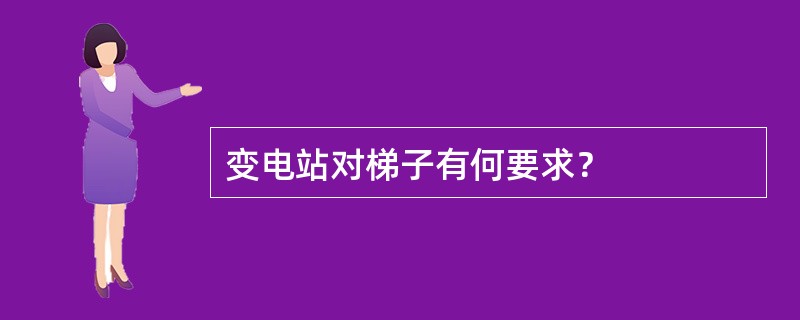 变电站对梯子有何要求？